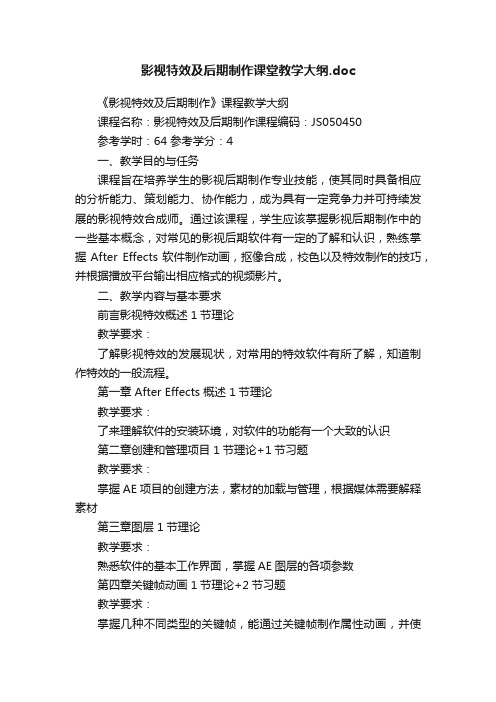 影视特效及后期制作课堂教学大纲.doc

《影视特效及后期制作》课程教学大纲

课程名称：影视特效及后期制作课程编码：JS050450

参考学时：64 参考学分：4

一、教学目的与任务

课程旨在培养学生的影视后期制作专业技能，使其同时具备相应的分析能力、策划能力、协作能力，成为具有一定竞争力并可持续发展的影视特效合成师。通过该课程，学生应该掌握影视后期制作中的一些基本概念，对常见的影视后期软件有一定的了解和认识，熟练掌握 After Effects 软件制作动画，抠像合成，校色以及特效制作的技巧，并根据播放平台输出相应格式的视频影片。

二、教学内容与基本要求

前言影视特效概述 1 节理论

教学要求：

了解影视特效的发展现状，对常用的特效软件有所了解，知道制作特效的一般流程。

第一章 After Effects 概述 1 节理论

教学要求：

了来理解软件的安装环境，对软件的功能有一个大致的认识

第二章创建和管理项目 1 节理论+1 节习题

教学要求：

掌握 AE 项目的创建方法，素材的加载与管理，根据媒体需要解释素材

第三章图层 1 节理论

教学要求：

熟悉软件的基本工作界面，掌握 AE 图层的各项参数

第四章关键帧动画 1 节理论+2 节习题

教学要求：

掌握几种不同类型的关键帧，能通过关键帧制作属性动画，并使